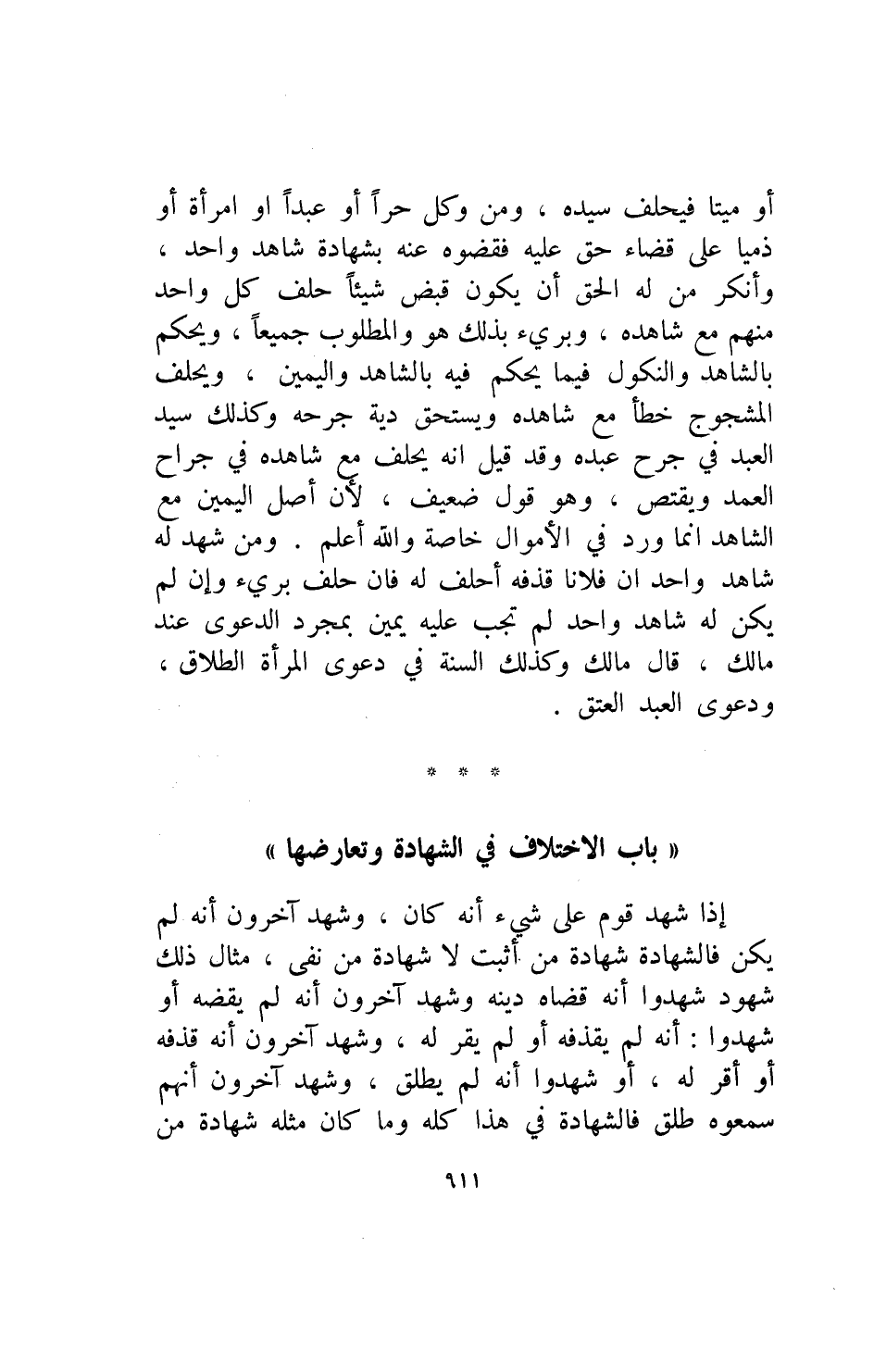 أو ميتا فيحلف سيده ، ومن وكل حراً أو عبداً او امرأة أو ذميا على قضاء حق عليه فقضوه عنه بشهادة شاهد واحد ، وأنكر من له الحق أن يكون قبض شيئاً حلف كل واحد منهم مع شاهده ، وبريء بذلك هو والمطلوب جميعاً ، ويحكم بالشاهد والنكول فيما يحكم فيه بالشاهد واليمين ، ويحلف المشجوج خطأ مع شاهده ويستحق دية جرحه وكذلك سيد العبد في جرح عبده وقد قيل انه يحلف مع شاهده في جراح العمد ويقتص ، وهو قول ضعيف ، لأن أصل اليمين مع الشاهد انما ورد في الأموال خاصة والله أعلم . ومن شهد له شاهد واحد ان فلانا قذفه أحلف له فان حلف بريء وإن لم يكن له شاهد واحد لم تجب عليه يمين بمجرد الدعوى عند مالك ، قال مالك وكذلك السنة في دعوى المرأة الطلاق ، ودعوى العبد العتق .

* * *

« باب الاختلاف في الشهادة وتعارضها »

إذا شهد قوم على شيء أنه كان ، وشهد آخرون أنه لم يكن فالشهادة شهادة من أثبت لا شهادة من نفى ، مثال ذلك شهود شهدوا أنه قضاه دينه وشهد آخرون أنه لم يقضه أو شهدوا : أنه لم يقذفه أو لم يقر له ، وشهد آخرون أنه قذفه أو أقر له ، أو شهدوا أنه لم يطلق ، وشهد آخرون أنهم سمعوه طلق فالشهادة في هذا كله وما كان مثله شهادة من

٩١١